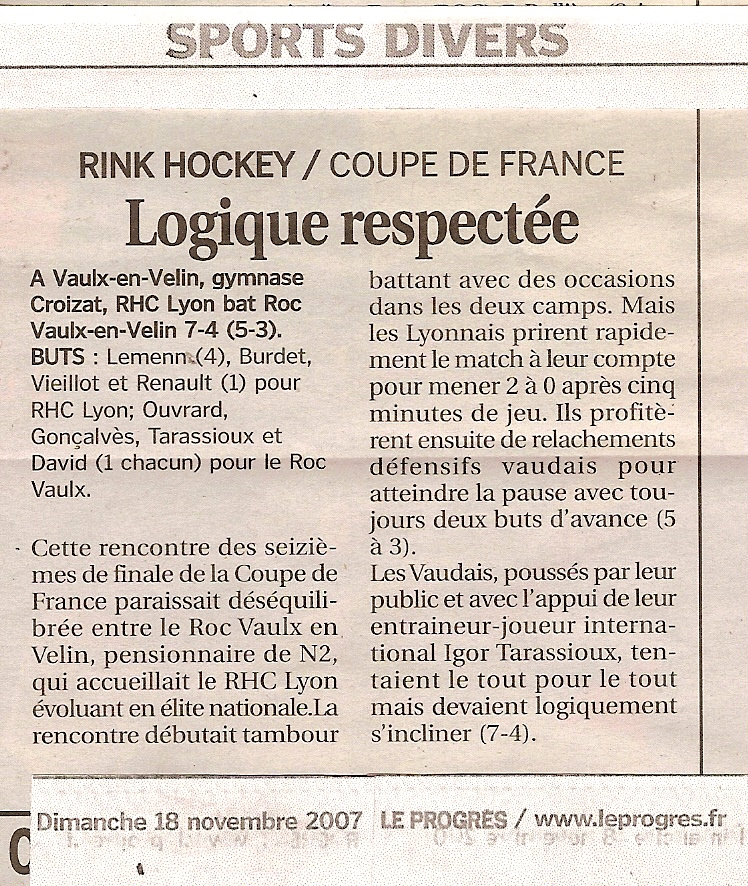 SPORTS DIVERS

RINK HOCKEY / COUPE DE FRANCE

Logique respectée

A Vaulx-en-Velin, gymnase Croizat, RHC Lyon bat Roc Vaulx-en-Velin 7-4 (5-3).
BUTS : Lemenn (4), Burdet, Vieillot et Renault (1) pour RHC Lyon; Ouvrard, Gonçalvès, Tarassioux et David (1 chacun) pour le Roc Vaulx.

Cette rencontre des seizièmes de finale de la Coupe de France paraissait déséquilibrée entre le Roc Vaulx en Velin, pensionnaire de N2, qui accueillait le RHC Lyon évoluant en élite nationale.La rencontre débutait tambour battant avec des occasions dans les deux camps. Mais les Lyonnais prirent rapidement le match à leur compte pour mener 2 à 0 après cinq minutes de jeu. Ils profitèrent ensuite de relachements défensifs vaudais pour atteindre la pause avec toujours deux buts d'avance (5 à 3).
Les Vaudais, poussés par leur public et avec l'appui de leur entraineur-joueur international Igor Tarassioux, tentaient le tout pour le tout mais devaient logiquement s'incliner (7-4).

Dimanche 18 novembre 2007 LE PROGRÈS / www.leprogres.fr